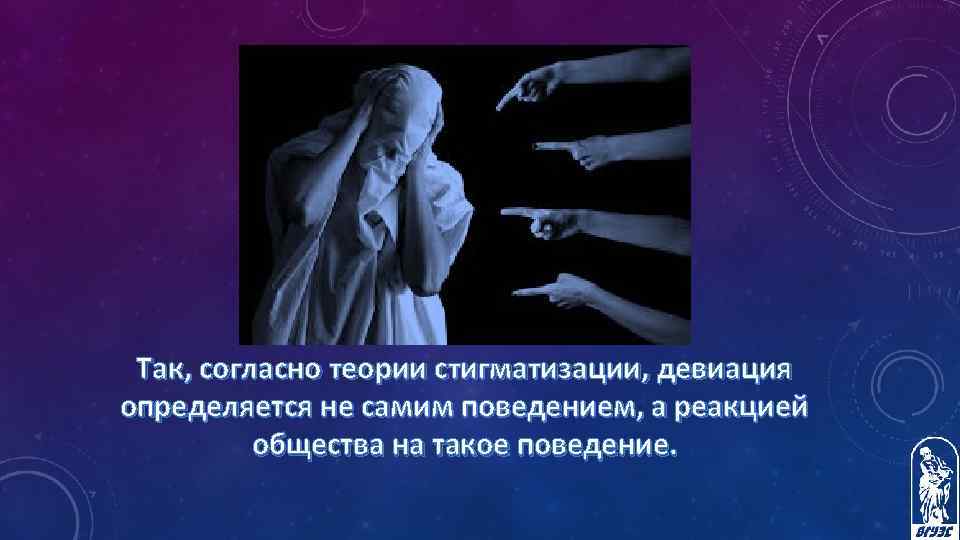 Так, согласно теории стигматизации, девиация определяется не самим поведением, а реакцией общества на такое поведение.

ВГУЭС